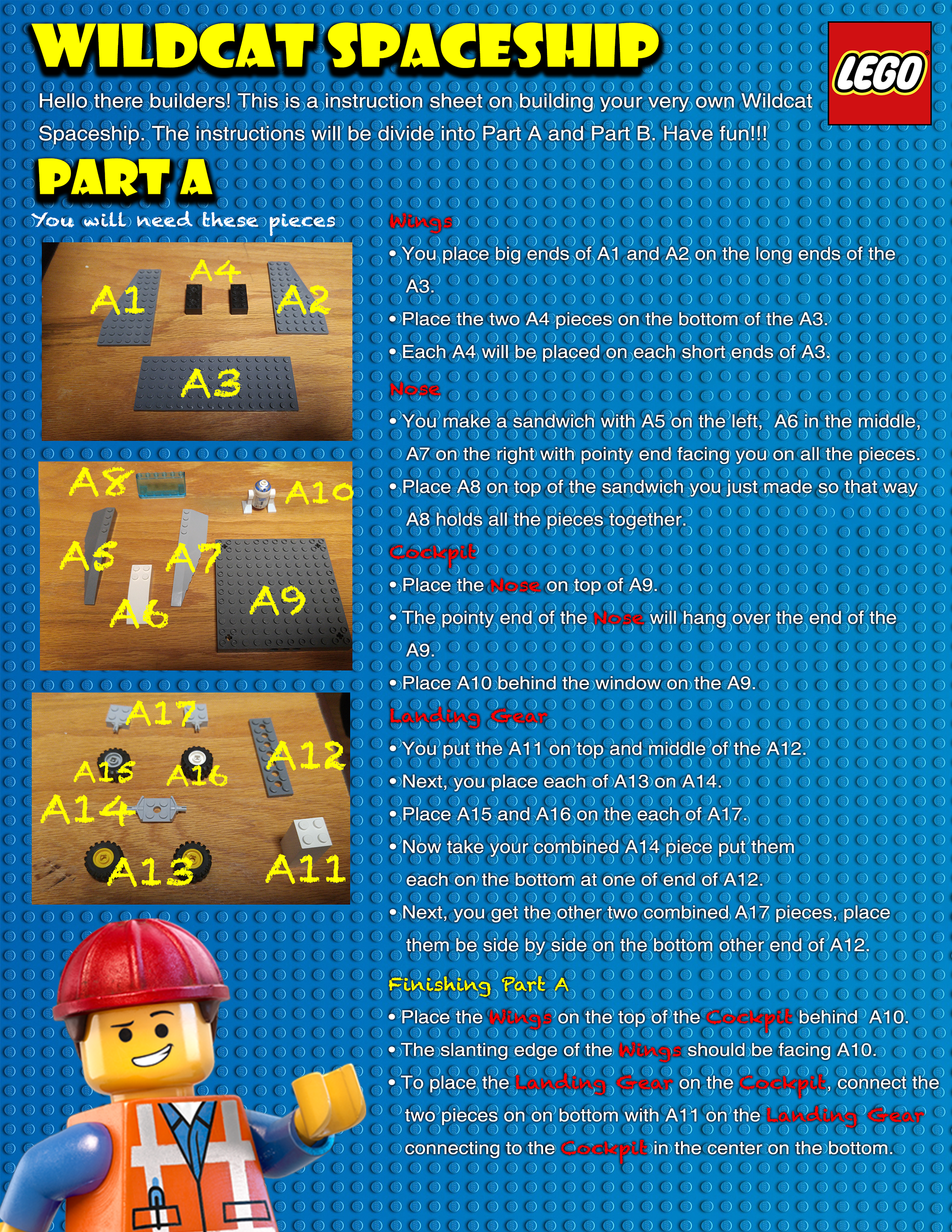 WILDCAT SPACESHIP

LEGO

Hello there builders! This is a instruction sheet on building your very own Wildcat Spaceship. The instructions will be divide into Part A and Part B. Have fun!!!

PART A

You will need these pieces

A1 A4 A2 A3

A8 A10 A5 A7 A6 A9

A17 A15 A16 A12 A14 A13 A11

Wings

• You place big ends of A1 and A2 on the long ends of the A3.

• Place the two A4 pieces on the bottom of the A3.

• Each A4 will be placed on each short ends of A3.

Nose

• You make a sandwich with A5 on the left, A6 in the middle, A7 on the right with pointy end facing you on all the pieces.

• Place A8 on top of the sandwich you just made so that way A8 holds all the pieces together.

Cockpit

• Place the Nose on top of A9.

• The pointy end of the Nose will hang over the end of the A9.

• Place A10 behind the window on the A9.

Landing Gear

• You put the A11 on top and middle of the A12.

• Next, you place each of A13 on A14.

• Place A15 and A16 on the each of A17.

• Now take your combined A14 piece put them each on the bottom at one of end of A12.

• Next, you get the other two combined A17 pieces, place them be side by side on the bottom other end of A12.

Finishing Part A

• Place the Wings on the top of the Cockpit behind A10.

• The slanting edge of the Wings should be facing A10.

• To place the Landing Gear on the Cockpit, connect the two pieces on on bottom with A11 on the Landing Gear connecting to the Cockpit in the center on the bottom.